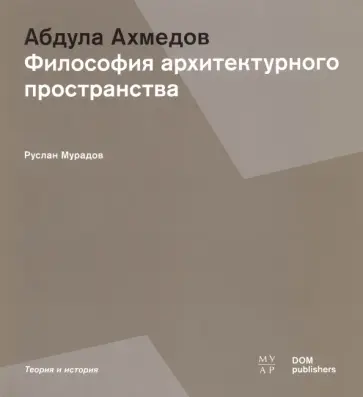 Абдула Ахмедов
Философия архитектурного пространства

Руслан Мурадов

Теория и история

МУ
АР

DOM
publishers